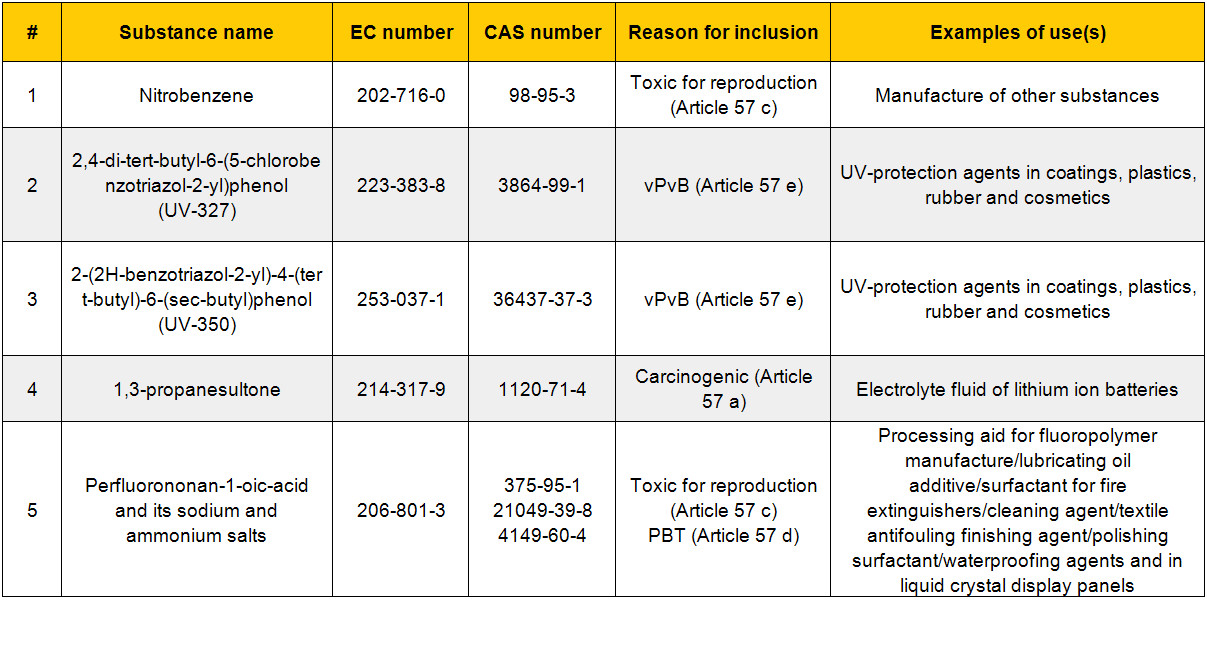 | # | Substance name | EC number | CAS number | Reason for inclusion | Examples of use(s) |
|---|---|---|---|---|---|
| 1 | Nitrobenzene | 202-716-0 | 98-95-3 | Toxic for reproduction (Article 57 c) | Manufacture of other substances |
| 2 | 2,4-di-tert-butyl-6-(5-chlorobenzotriazol-2-yl)phenol (UV-327) | 223-383-8 | 3864-99-1 | vPvB (Article 57 e) | UV-protection agents in coatings, plastics, rubber and cosmetics |
| 3 | 2-(2H-benzotriazol-2-yl)-4-(tert-butyl)-6-(sec-butyl)phenol (UV-350) | 253-037-1 | 36437-37-3 | vPvB (Article 57 e) | UV-protection agents in coatings, plastics, rubber and cosmetics |
| 4 | 1,3-propanesultone | 214-317-9 | 1120-71-4 | Carcinogenic (Article 57 a) | Electrolyte fluid of lithium ion batteries |
| 5 | Perfluorononan-1-oic-acid and its sodium and ammonium salts | 206-801-3 | 375-95-1 21049-39-8 4149-60-4 | Toxic for reproduction (Article 57 c) PBT (Article 57 d) | Processing aid for fluoropolymer manufacture/lubricating oil additive/surfactant for fire extinguishers/cleaning agent/textile antifouling finishing agent/polishing surfactant/waterproofing agents and in liquid crystal display panels |